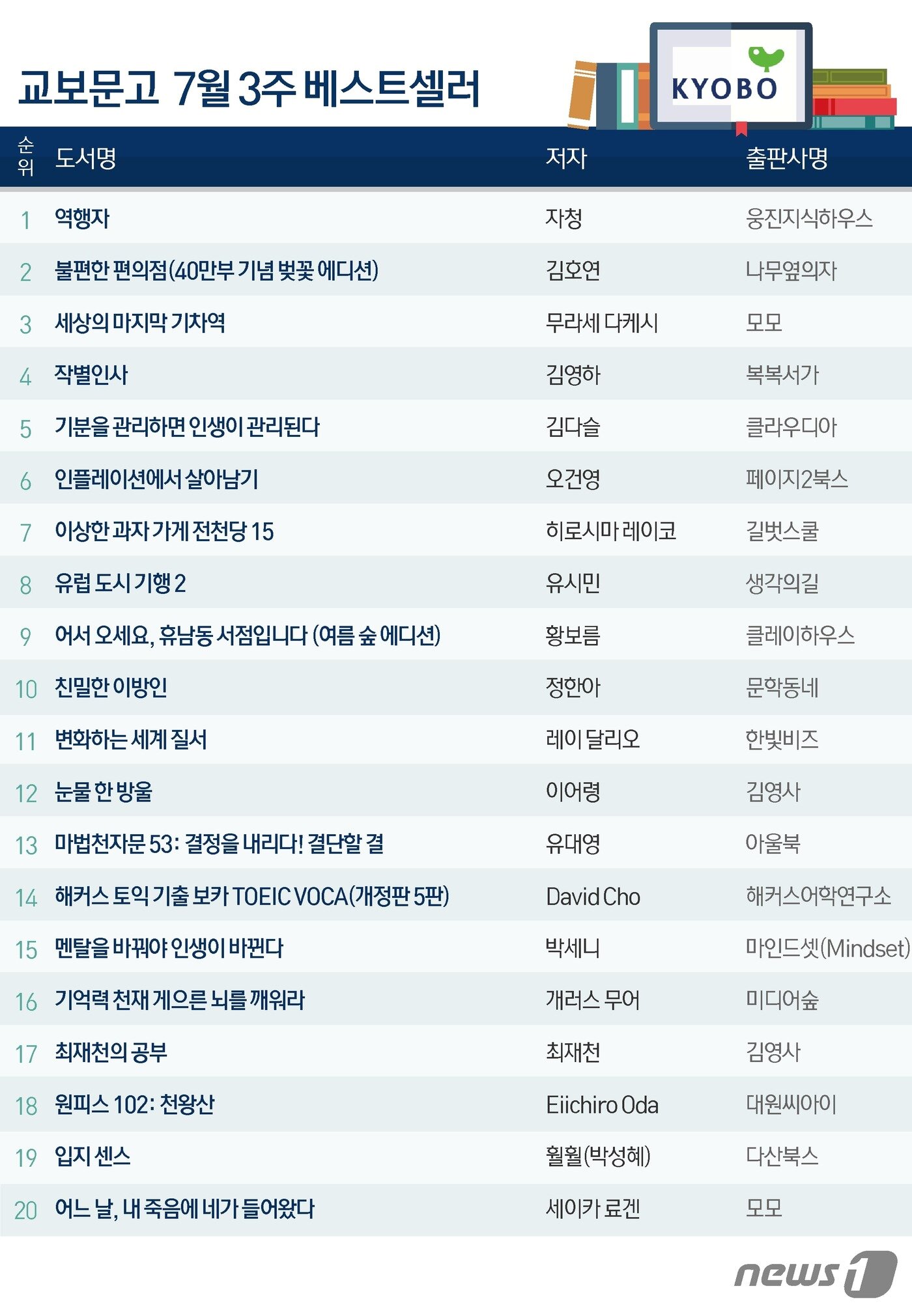 교보문고 7월 3주 베스트셀러

KYOBO

| 순위 | 도서명 | 저자 | 출판사명 |
|---|---|---|---|
| 1 | 역행자 | 자청 | 웅진지식하우스 |
| 2 | 불편한 편의점(40만부 기념 벚꽃 에디션) | 김호연 | 나무옆의자 |
| 3 | 세상의 마지막 기차역 | 무라세 다케시 | 모모 |
| 4 | 작별인사 | 김영하 | 복복서가 |
| 5 | 기분을 관리하면 인생이 관리된다 | 김다슬 | 클라우디아 |
| 6 | 인플레이션에서 살아남기 | 오건영 | 페이지2북스 |
| 7 | 이상한 과자 가게 전천당 15 | 히로시마 레이코 | 길벗스쿨 |
| 8 | 유럽 도시 기행 2 | 유시민 | 생각의길 |
| 9 | 어서 오세요, 휴남동 서점입니다 (여름 숲 에디션) | 황보름 | 클레이하우스 |
| 10 | 친밀한 이방인 | 정한아 | 문학동네 |
| 11 | 변화하는 세계 질서 | 레이 달리오 | 한빛비즈 |
| 12 | 눈물 한 방울 | 이어령 | 김영사 |
| 13 | 마법천자문 53: 결정을 내리다! 결단할 결 | 유대영 | 아울북 |
| 14 | 해커스 토익 기출 보카 TOEIC VOCA(개정판 5판) | David Cho | 해커스어학연구소 |
| 15 | 멘탈을 바꿔야 인생이 바뀐다 | 박세니 | 마인드셋(Mindset) |
| 16 | 기억력 천재 게으른 뇌를 깨워라 | 개러스 무어 | 미디어숲 |
| 17 | 최재천의 공부 | 최재천 | 김영사 |
| 18 | 원피스 102: 천왕산 | Eiichiro Oda | 대원씨아이 |
| 19 | 입지 센스 | 훨훨(박성혜) | 다산북스 |
| 20 | 어느 날, 내 죽음에 네가 들어왔다 | 세이카 료겐 | 모모 |

news1